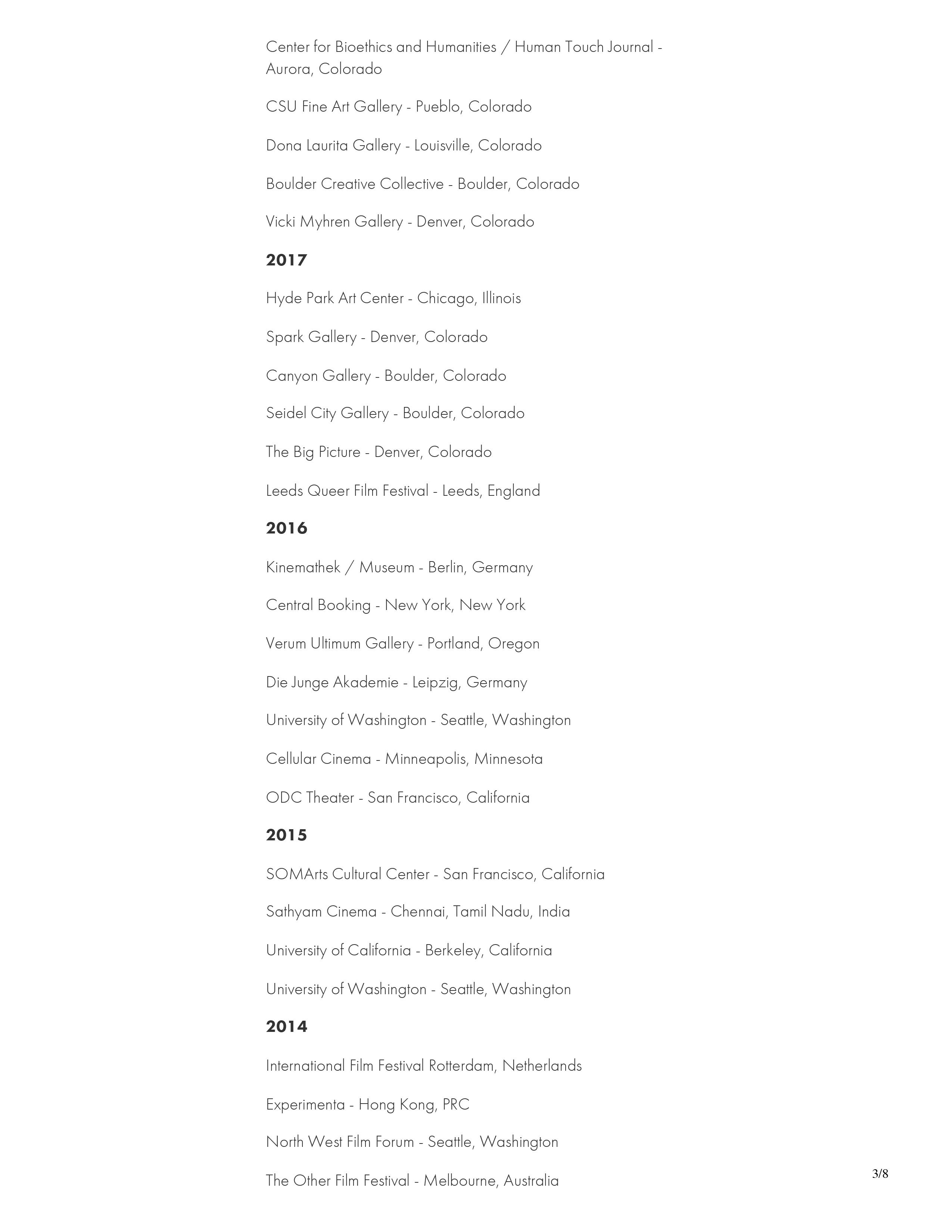 Center for Bioethics and Humanities / Human Touch Journal - Aurora, Colorado

CSU Fine Art Gallery - Pueblo, Colorado

Dona Laurita Gallery - Louisville, Colorado

Boulder Creative Collective - Boulder, Colorado

Vicki Myhren Gallery - Denver, Colorado

2017

Hyde Park Art Center - Chicago, Illinois

Spark Gallery - Denver, Colorado

Canyon Gallery - Boulder, Colorado

Seidel City Gallery - Boulder, Colorado

The Big Picture - Denver, Colorado

Leeds Queer Film Festival - Leeds, England

2016

Kinemathek / Museum - Berlin, Germany

Central Booking - New York, New York

Verum Ultimum Gallery - Portland, Oregon

Die Junge Akademie - Leipzig, Germany

University of Washington - Seattle, Washington

Cellular Cinema - Minneapolis, Minnesota

ODC Theater - San Francisco, California

2015

SOMArts Cultural Center - San Francisco, California

Sathyam Cinema - Chennai, Tamil Nadu, India

University of California - Berkeley, California

University of Washington - Seattle, Washington

2014

International Film Festival Rotterdam, Netherlands

Experimenta - Hong Kong, PRC

North West Film Forum - Seattle, Washington

The Other Film Festival - Melbourne, Australia

3/8